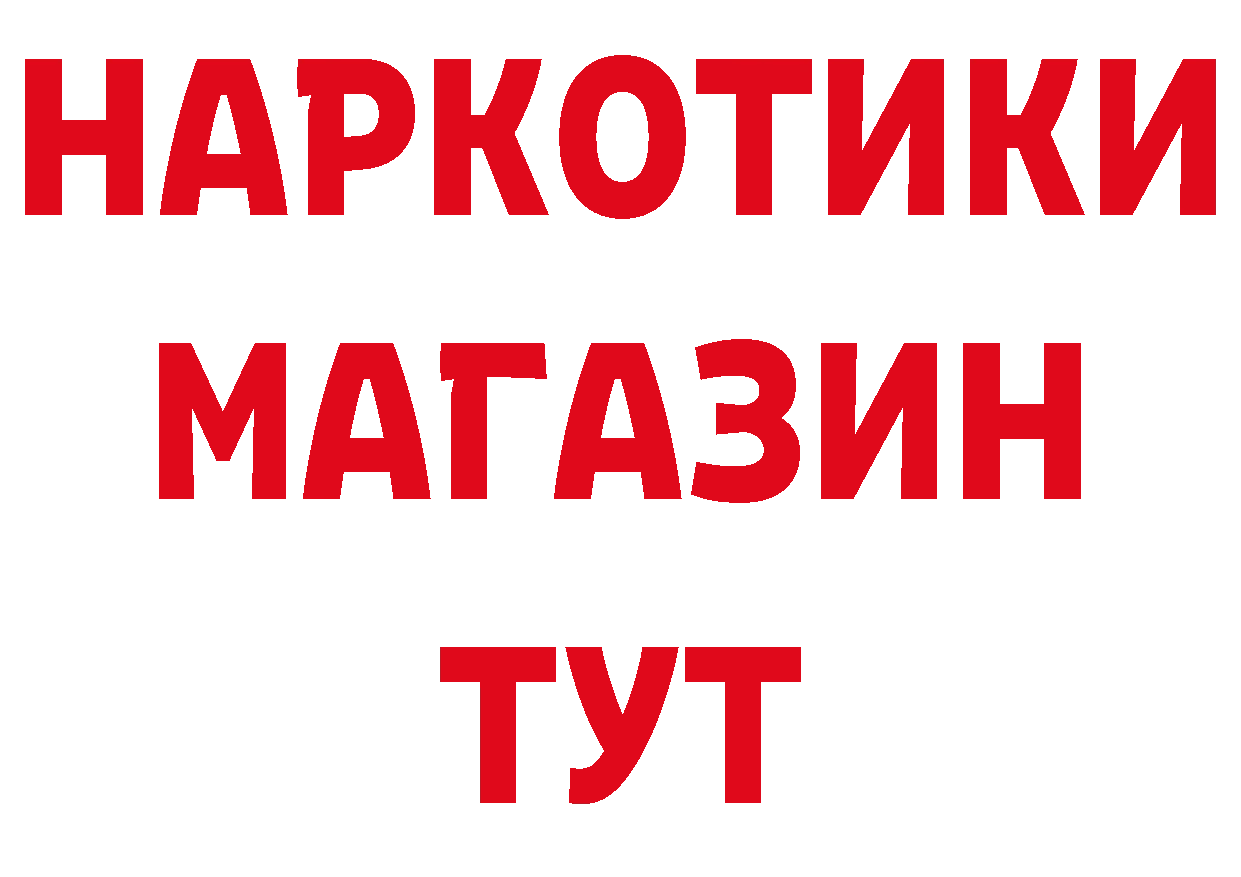 НАРКОТИКИ МАГАЗИН ТУТ